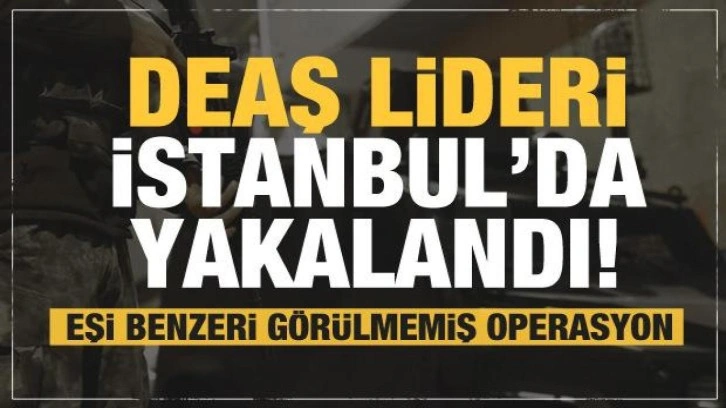 DEAŞ LİDERİ İSTANBUL'DA YAKALANDI!

EŞİ BENZERİ GÖRÜLMEMİŞ OPERASYON